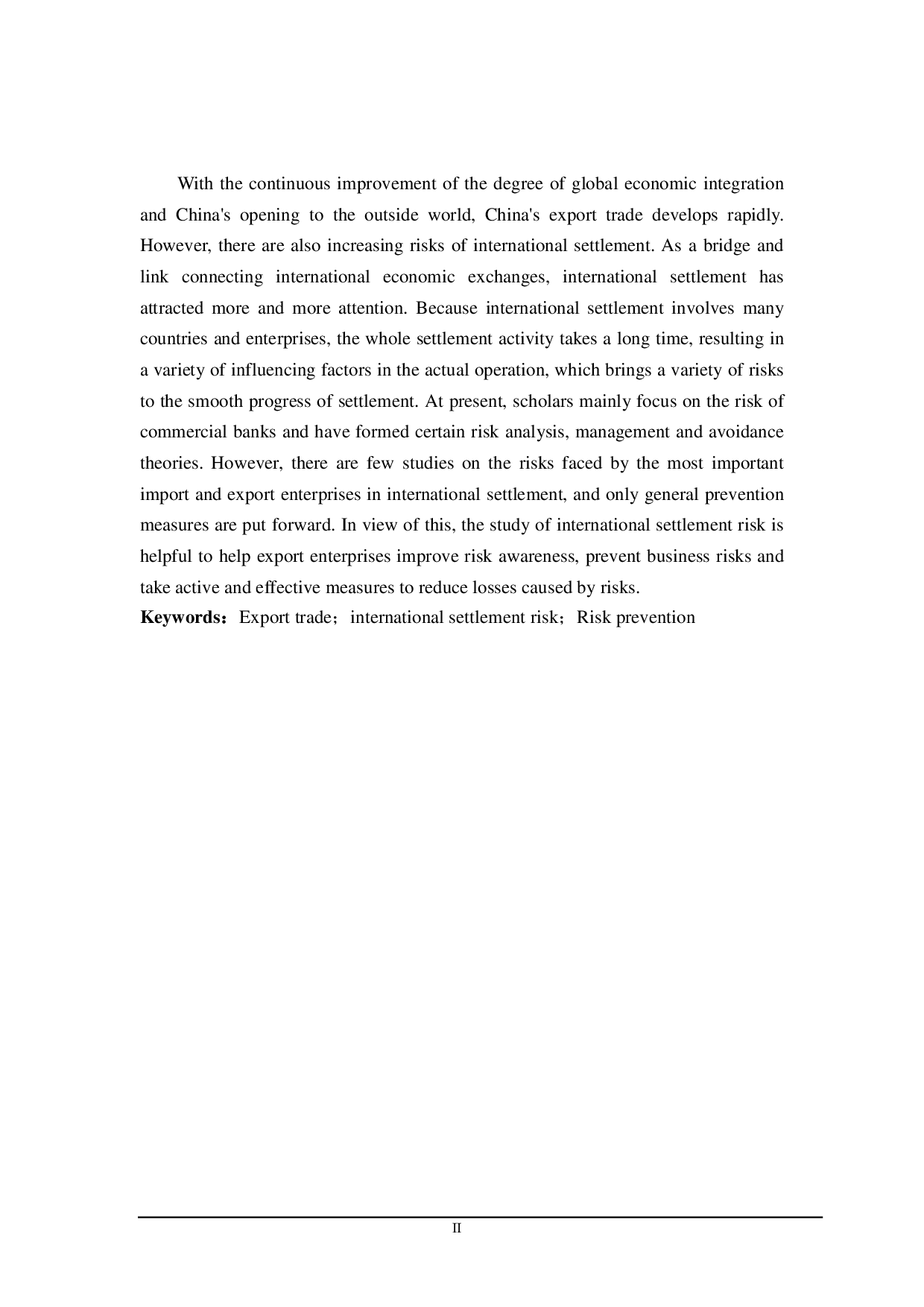 With the continuous improvement of the degree of global economic integration and China's opening to the outside world, China's export trade develops rapidly. However, there are also increasing risks of international settlement. As a bridge and link connecting international economic exchanges, international settlement has attracted more and more attention. Because international settlement involves many countries and enterprises, the whole settlement activity takes a long time, resulting in a variety of influencing factors in the actual operation, which brings a variety of risks to the smooth progress of settlement. At present, scholars mainly focus on the risk of commercial banks and have formed certain risk analysis, management and avoidance theories. However, there are few studies on the risks faced by the most important import and export enterprises in international settlement, and only general prevention measures are put forward. In view of this, the study of international settlement risk is helpful to help export enterprises improve risk awareness, prevent business risks and take active and effective measures to reduce losses caused by risks.

**Keywords：** Export trade；international settlement risk；Risk prevention

II